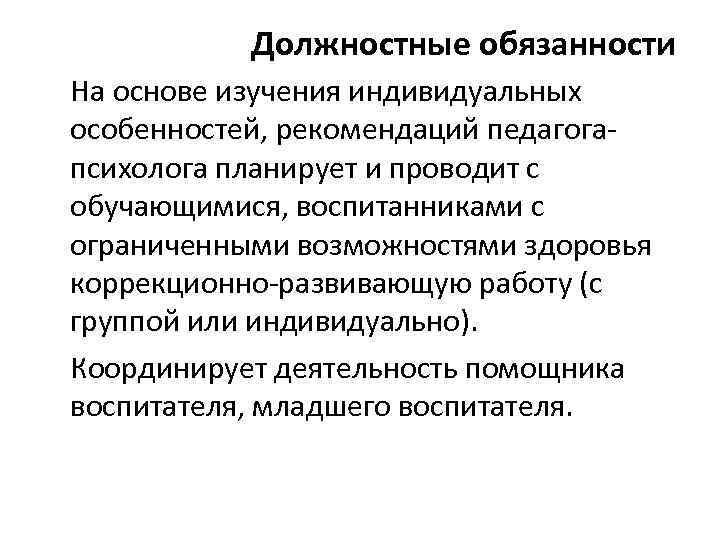 Должностные обязанности

На основе изучения индивидуальных особенностей, рекомендаций педагога-психолога планирует и проводит с обучающимися, воспитанниками с ограниченными возможностями здоровья коррекционно-развивающую работу (с группой или индивидуально).

Координирует деятельность помощника воспитателя, младшего воспитателя.